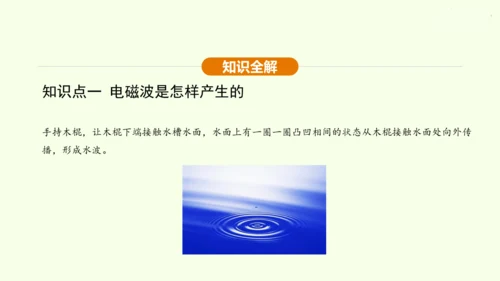 知识全解

知识点一 电磁波是怎样产生的

手持木棍，让木棍下端接触水槽水面，水面上有一圈一圈凸凹相间的状态从木棍接触水面处向外传播，形成水波。